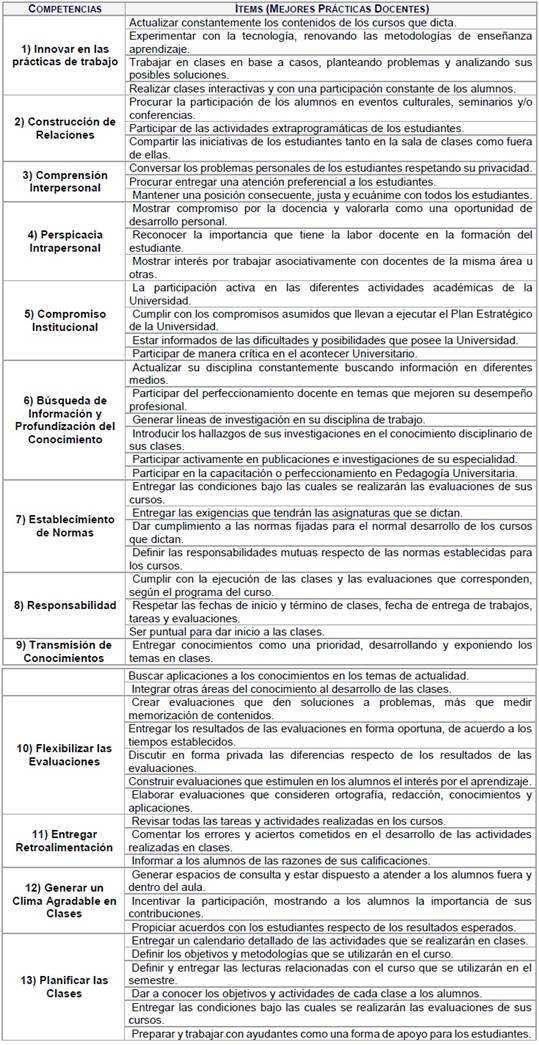 | COMPETENCIAS | ÍTEMS (MEJORES PRÁCTICAS DOCENTES) |
|---|---|
| 1) Innovar en las prácticas de trabajo | Actualizar constantemente los contenidos de los cursos que dicta. |
| | Experimentar con la tecnología, renovando las metodologías de enseñanza aprendizaje. |
| | Trabajar en clases en base a casos, planteando problemas y analizando sus posibles soluciones. |
| | Realizar clases interactivas y con una participación constante de los alumnos. |
| 2) Construcción de Relaciones | Procurar la participación de los alumnos en eventos culturales, seminarios y/o conferencias. |
| | Participar de las actividades extraprogramáticas de los estudiantes. |
| | Compartir las iniciativas de los estudiantes tanto en la sala de clases como fuera de ellas. |
| 3) Comprensión Interpersonal | Conversar los problemas personales de los estudiantes respetando su privacidad. |
| | Procurar entregar una atención preferencial a los estudiantes. |
| | Mantener una posición consecuente, justa y ecuánime con todos los estudiantes. |
| 4) Perspicacia Intrapersonal | Mostrar compromiso por la docencia y valorarla como una oportunidad de desarrollo personal. |
| | Reconocer la importancia que tiene la labor docente en la formación del estudiante. |
| | Mostrar interés por trabajar asociativamente con docentes de la misma área u otras. |
| 5) Compromiso Institucional | La participación activa en las diferentes actividades académicas de la Universidad. |
| | Cumplir con los compromisos asumidos que llevan a ejecutar el Plan Estratégico de la Universidad. |
| | Estar informados de las dificultades y posibilidades que posee la Universidad. |
| | Participar de manera crítica en el acontecer Universitario. |
| 6) Búsqueda de Información y Profundización del Conocimiento | Actualizar su disciplina constantemente buscando información en diferentes medios. |
| | Participar del perfeccionamiento docente en temas que mejoren su desempeño profesional. |
| | Generar líneas de investigación en su disciplina de trabajo. |
| | Introducir los hallazgos de sus investigaciones en el conocimiento disciplinario de sus clases. |
| | Participar activamente en publicaciones e investigaciones de su especialidad. |
| | Participar en la capacitación o perfeccionamiento en Pedagogía Universitaria. |
| 7) Establecimiento de Normas | Entregar las condiciones bajo las cuales se realizarán las evaluaciones de sus cursos. |
| | Entregar las exigencias que tendrán las asignaturas que se dictan. |
| | Dar cumplimiento a las normas fijadas para el normal desarrollo de los cursos que dictan. |
| | Definir las responsabilidades mutuas respecto de las normas establecidas para los cursos. |
| 8) Responsabilidad | Cumplir con la ejecución de las clases y las evaluaciones que corresponden, según el programa del curso. |
| | Respetar las fechas de inicio y término de clases, fecha de entrega de trabajos, tareas y evaluaciones. |
| | Ser puntual para dar inicio a las clases. |
| 9) Transmisión de Conocimientos | Entregar conocimientos como una prioridad, desarrollando y exponiendo los temas en clases. |
| | Buscar aplicaciones a los conocimientos en los temas de actualidad. |
| | Integrar otras áreas del conocimiento al desarrollo de las clases. |
| 10) Flexibilizar las Evaluaciones | Crear evaluaciones que den soluciones a problemas, más que medir memorización de contenidos. |
| | Entregar los resultados de las evaluaciones en forma oportuna, de acuerdo a los tiempos establecidos. |
| | Discutir en forma privada las diferencias respecto de los resultados de las evaluaciones. |
| | Construir evaluaciones que estimulen en los alumnos el interés por el aprendizaje. |
| | Elaborar evaluaciones que consideren ortografía, redacción, conocimientos y aplicaciones. |
| 11) Entregar Retroalimentación | Revisar todas las tareas y actividades realizadas en los cursos. |
| | Comentar los errores y aciertos cometidos en el desarrollo de las actividades realizadas en clases. |
| | Informar a los alumnos de las razones de sus calificaciones. |
| 12) Generar un Clima Agradable en Clases | Generar espacios de consulta y estar dispuesto a atender a los alumnos fuera y dentro del aula. |
| | Incentivar la participación, mostrando a los alumnos la importancia de sus contribuciones. |
| | Propiciar acuerdos con los estudiantes respecto de los resultados esperados. |
| 13) Planificar las Clases | Entregar un calendario detallado de las actividades que se realizarán en clases. |
| | Definir los objetivos y metodologías que se utilizarán en el curso. |
| | Definir y entregar las lecturas relacionadas con el curso que se utilizarán en el semestre. |
| | Dar a conocer los objetivos y actividades de cada clase a los alumnos. |
| | Entregar las condiciones bajo las cuales se realizarán las evaluaciones de sus cursos. |
| | Preparar y trabajar con ayudantes como una forma de apoyo para los estudiantes. |